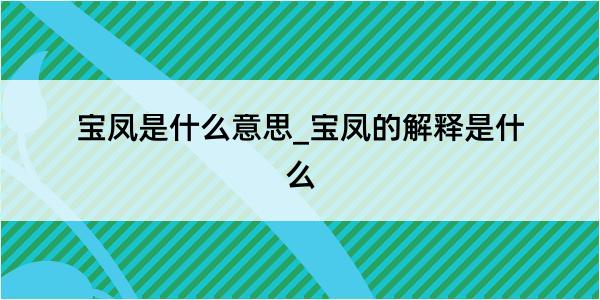 宝凤是什么意思_宝凤的解释是什么